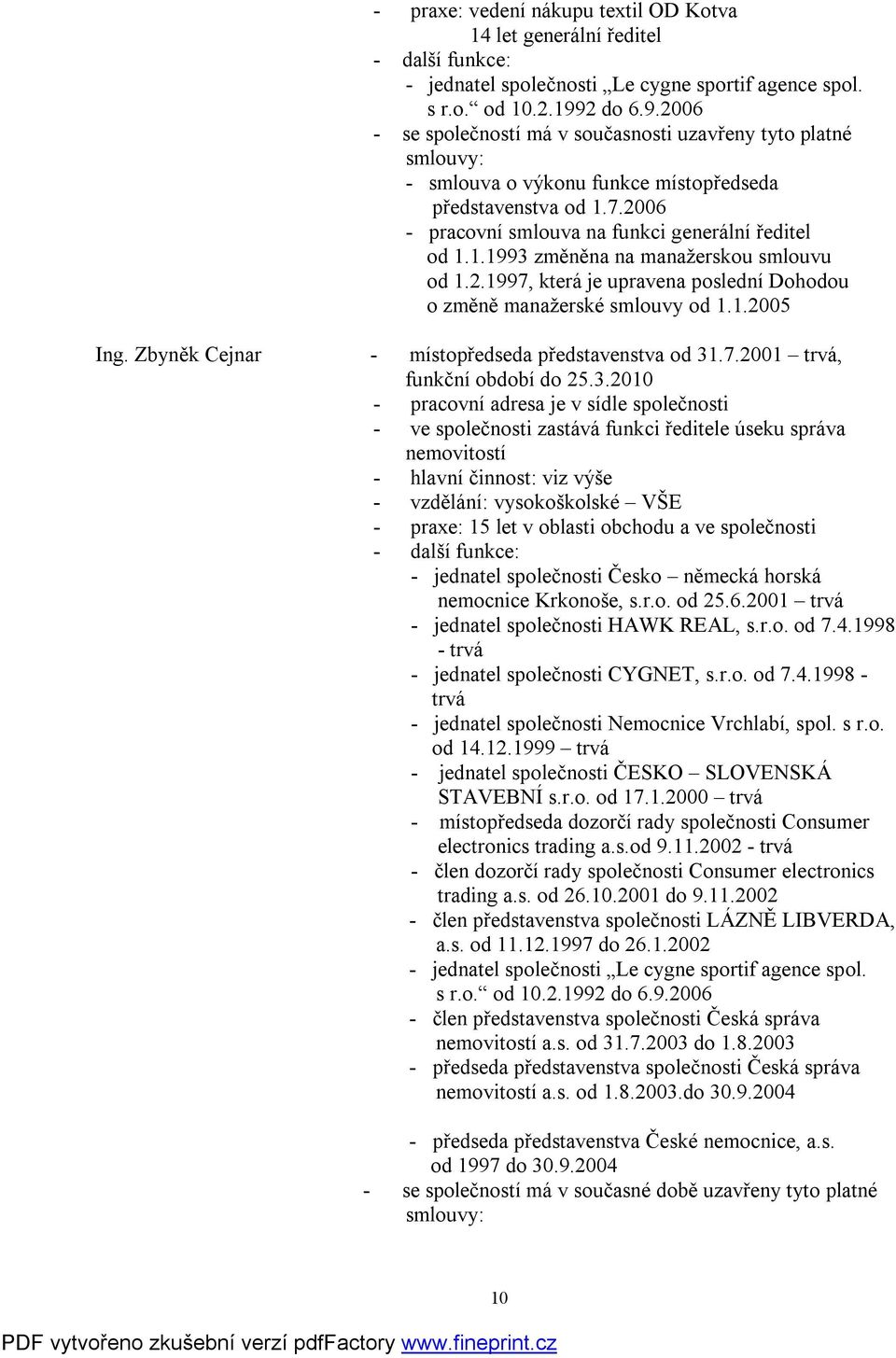 - praxe: vedení nákupu textil OD Kotva
14 let generální ředitel
- další funkce:
- jednatel společnosti „Le cygne sportif agence spol. s r.o.“ od 10.2.1992 do 6.9.2006
- se společností má v současnosti uzavřeny tyto platné smlouvy:
- smlouva o výkonu funkce místopředseda představenstva od 1.7.2006
- pracovní smlouva na funkci generální ředitel od 1.1.1993 změněna na manažerskou smlouvu od 1.2.1997, která je upravena poslední Dohodou o změně manažerské smlouvy od 1.1.2005

Ing. Zbyněk Cejnar

- místopředseda představenstva od 31.7.2001 – trvá, funkční období do 25.3.2010
- pracovní adresa je v sídle společnosti
- ve společnosti zastává funkci ředitele úseku správa nemovitostí
- hlavní činnost: viz výše
- vzdělání: vysokoškolské – VŠE
- praxe: 15 let v oblasti obchodu a ve společnosti
- další funkce:
- jednatel společnosti Česko – německá horská nemocnice Krkonoše, s.r.o. od 25.6.2001 – trvá
- jednatel společnosti HAWK REAL, s.r.o. od 7.4.1998 - trvá
- jednatel společnosti CYGNET, s.r.o. od 7.4.1998 - trvá
- jednatel společnosti Nemocnice Vrchlabí, spol. s r.o. od 14.12.1999 – trvá
- jednatel společnosti ČESKO – SLOVENSKÁ STAVEBNÍ s.r.o. od 17.1.2000 – trvá
- místopředseda dozorčí rady společnosti Consumer electronics trading a.s.od 9.11.2002 - trvá
- člen dozorčí rady společnosti Consumer electronics trading a.s. od 26.10.2001 do 9.11.2002
- člen představenstva společnosti LÁZNĚ LIBVERDA, a.s. od 11.12.1997 do 26.1.2002
- jednatel společnosti „Le cygne sportif agence spol. s r.o.“ od 10.2.1992 do 6.9.2006
- člen představenstva společnosti Česká správa nemovitostí a.s. od 31.7.2003 do 1.8.2003
- předseda představenstva společnosti Česká správa nemovitostí a.s. od 1.8.2003.do 30.9.2004

- předseda představenstva České nemocnice, a.s. od 1997 do 30.9.2004
- se společností má v současné době uzavřeny tyto platné smlouvy:

10

PDF vytvořeno zkušební verzí pdfFactory www.fineprint.cz